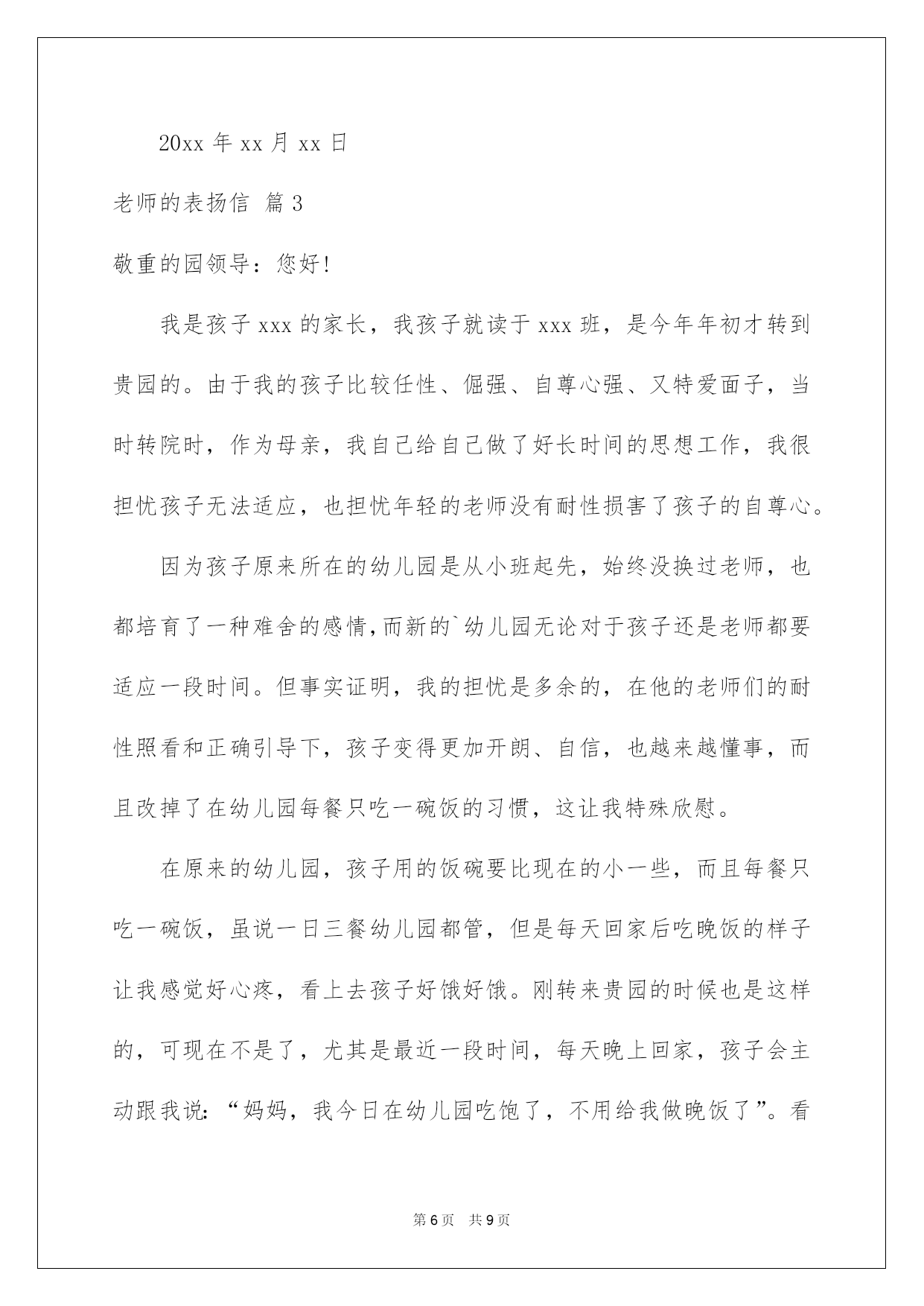 20xx 年 xx 月 xx 日

老师的表扬信 篇 3

敬重的园领导：您好!

我是孩子 xxx 的家长，我孩子就读于 xxx 班，是今年年初才转到贵园的。由于我的孩子比较任性、倔强、自尊心强、又特爱面子，当时转院时，作为母亲，我自己给自己做了好长时间的思想工作，我很担忧孩子无法适应，也担忧年轻的老师没有耐性损害了孩子的自尊心。

因为孩子原来所在的幼儿园是从小班起先，始终没换过老师，也都培育了一种难舍的感情,而新的`幼儿园无论对于孩子还是老师都要适应一段时间。但事实证明，我的担忧是多余的，在他的老师们的耐性照看和正确引导下，孩子变得更加开朗、自信，也越来越懂事，而且改掉了在幼儿园每餐只吃一碗饭的习惯，这让我特殊欣慰。

在原来的幼儿园，孩子用的饭碗要比现在的小一些，而且每餐只吃一碗饭，虽说一日三餐幼儿园都管，但是每天回家后吃晚饭的样子让我感觉好心疼，看上去孩子好饿好饿。刚转来贵园的时候也是这样的，可现在不是了，尤其是最近一段时间，每天晚上回家，孩子会主动跟我说:“妈妈，我今日在幼儿园吃饱了，不用给我做晚饭了”。看

第 6 页 共 9 页